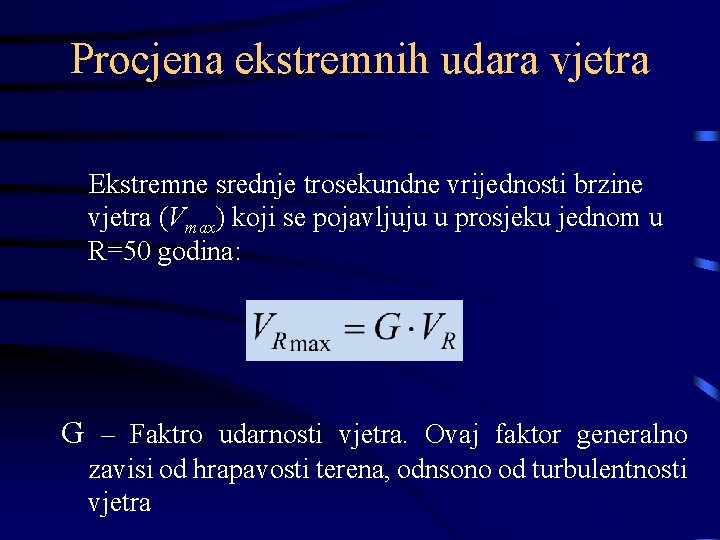 Procjena ekstremnih udara vjetra

Ekstremne srednje trosekundne vrijednosti brzine vjetra ($V_{max}$) koji se pojavljuju u prosjeku jednom u R=50 godina:

$V_{R\max} = G \cdot V_R$

G – Faktro udarnosti vjetra. Ovaj faktor generalno zavisi od hrapavosti terena, odnsono od turbulentnosti vjetra